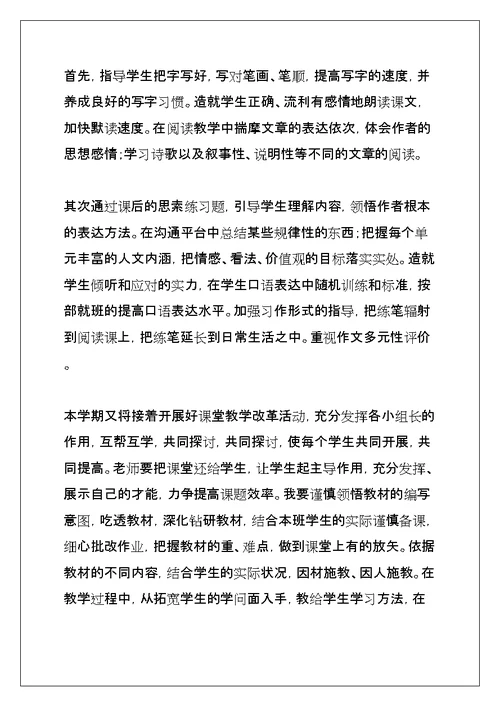 首先，指导学生把字写好，写对笔画、笔顺，提高写字的速度，并养成良好的写字习惯。造就学生正确、流利有感情地朗读课文，加快默读速度。在阅读教学中揣摩文章的表达依次，体会作者的思想感情；学习诗歌以及叙事性、说明性等不同的文章的阅读。

其次通过课后的思索练习题，引导学生理解内容，领悟作者根本的表达方法。在沟通平台中总结某些规律性的东西；把握每个单元丰富的人文内涵，把情感、看法、价值观的目标落实实处。造就学生倾听和应对的实力，在学生口语表达中随机训练和标准，按部就班的提高口语表达水平。加强习作形式的指导，把练笔辐射到阅读课上，把练笔延长到日常生活之中。重视作文多元性评价。

本学期又将接着开展好课堂教学改革活动，充分发挥各小组长的作用，互帮互学，共同探讨，共同探讨，使每个学生共同开展，共同提高。老师要把课堂还给学生，让学生起主导作用，充分发挥、展示自己的才能，力争提高课题效率。我要谨慎领悟教材的编写意图，吃透教材，深化钻研教材，结合本班学生的实际谨慎备课，细心批改作业，把握教材的重、难点，做到课堂上有的放矢。依据教材的不同内容，结合学生的实际状况，因材施教、因人施教。在教学过程中，从拓宽学生的学问面入手，教给学生学习方法，在